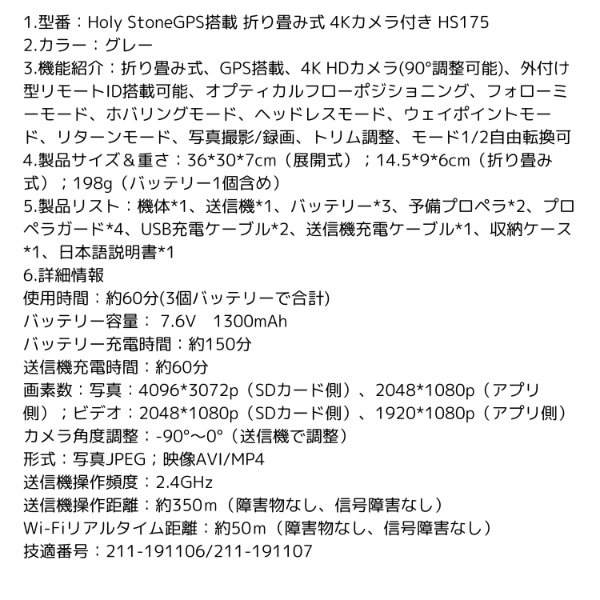 1.型番：Holy StoneGPS搭載 折り畳み式 4Kカメラ付き HS175
2.カラー：グレー
3.機能紹介：折り畳み式、GPS搭載、4K HDカメラ(90°調整可能)、外付け型リモートID搭載可能、オプティカルフローポジショニング、フォローミーモード、ホバリングモード、ヘッドレスモード、ウェイポイントモード、リターンモード、写真撮影/録画、トリム調整、モード1/2自由転換可
4.製品サイズ＆重さ：36*30*7cm（展開式）；14.5*9*6cm（折り畳み式）；198g（バッテリー1個含め）
5.製品リスト：機体*1、送信機*1、バッテリー*3、予備プロペラ*2、プロペラガード*4、USB充電ケーブル*2、送信機充電ケーブル*1、収納ケース*1、日本語説明書*1
6.詳細情報
使用時間：約60分(3個バッテリーで合計)
バッテリー容量： 7.6V 1300mAh
バッテリー充電時間：約150分
送信機充電時間：約60分
画素数：写真：4096*3072p（SDカード側）、2048*1080p（アプリ側）；ビデオ：2048*1080p（SDカード側）、1920*1080p（アプリ側）
カメラ角度調整：-90°～0°（送信機で調整）
形式：写真JPEG；映像AVI/MP4
送信機操作頻度：2.4GHz
送信機操作距離：約350m（障害物なし、信号障害なし）
Wi-Fiリアルタイム距離：約50m（障害物なし、信号障害なし）
技適番号：211-191106/211-191107